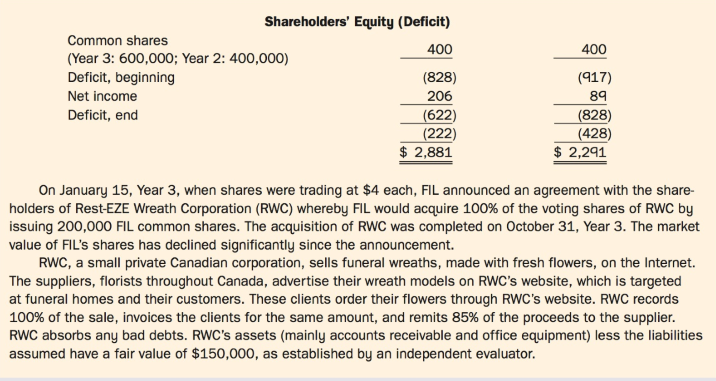 **Shareholders' Equity (Deficit)**

| | | |
|---|---|---|
| Common shares (Year 3: 600,000; Year 2: 400,000) | 400 | 400 |
| Deficit, beginning | (828) | (917) |
| Net income | 206 | 89 |
| Deficit, end | (622) | (828) |
| | (222) | (428) |
| | $ 2,881 | $ 2,291 |

On January 15, Year 3, when shares were trading at $4 each, FIL announced an agreement with the shareholders of Rest-EZE Wreath Corporation (RWC) whereby FIL would acquire 100% of the voting shares of RWC by issuing 200,000 FIL common shares. The acquisition of RWC was completed on October 31, Year 3. The market value of FIL's shares has declined significantly since the announcement.

RWC, a small private Canadian corporation, sells funeral wreaths, made with fresh flowers, on the Internet. The suppliers, florists throughout Canada, advertise their wreath models on RWC's website, which is targeted at funeral homes and their customers. These clients order their flowers through RWC's website. RWC records 100% of the sale, invoices the clients for the same amount, and remits 85% of the proceeds to the supplier. RWC absorbs any bad debts. RWC's assets (mainly accounts receivable and office equipment) less the liabilities assumed have a fair value of $150,000, as established by an independent evaluator.